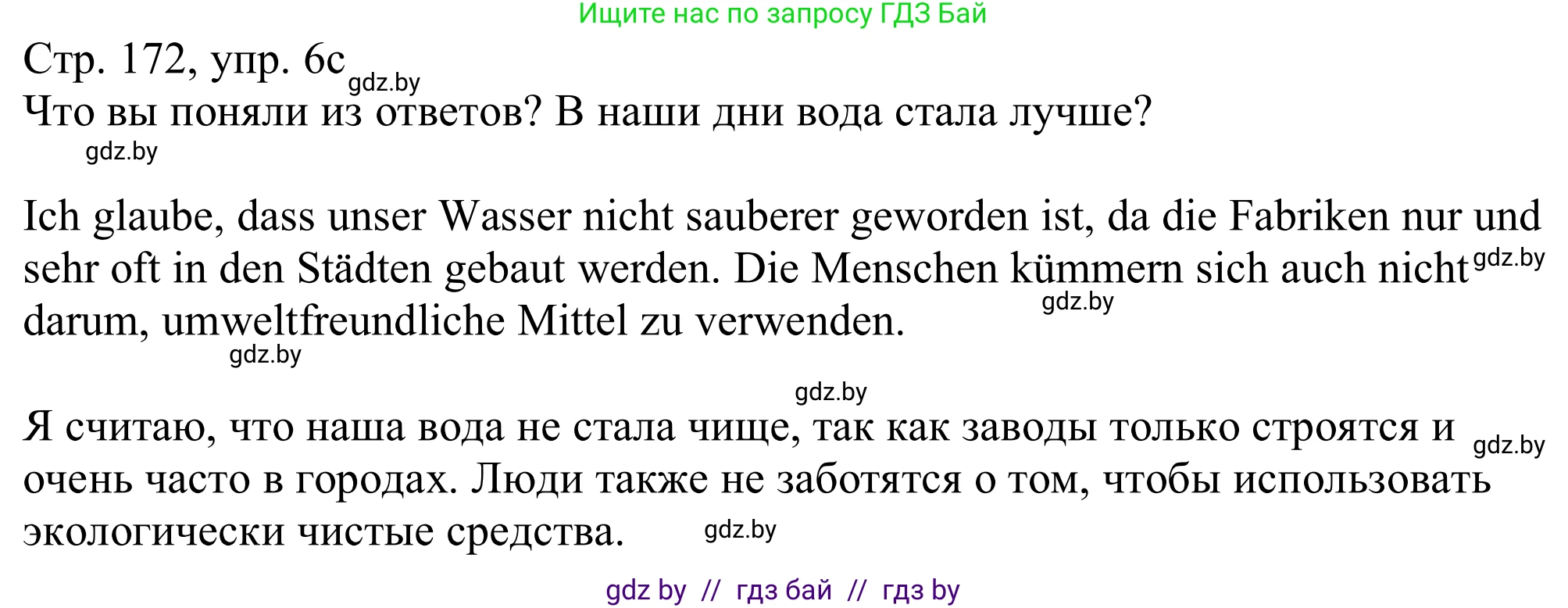 Ищите нас по запросу ГДЗ Бай

Стр. 172, упр. 6c gdz.by
Что вы поняли из ответов? В наши дни вода стала лучше?
gdz.by

Ich glaube, dass unser Wasser nicht sauberer geworden ist, da die Fabriken nur und sehr oft in den Städten gebaut werden. Die Menschen kümmern sich auch nicht gdz.by darum, umweltfreundliche Mittel zu verwenden. gdz.by
gdz.by

gdz.by
Я считаю, что наша вода не стала чище, так как заводы только строятся и gdz.by очень часто в городах. Люди также не заботятся о том, чтобы использовать экологически чистые средства. gdz.by

gdz by // гдз бай // гдз by